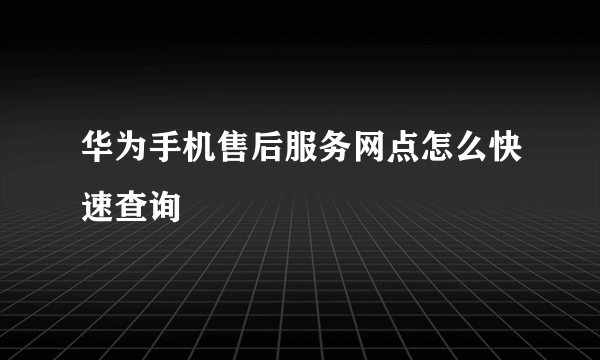 华为手机售后服务网点怎么快速查询